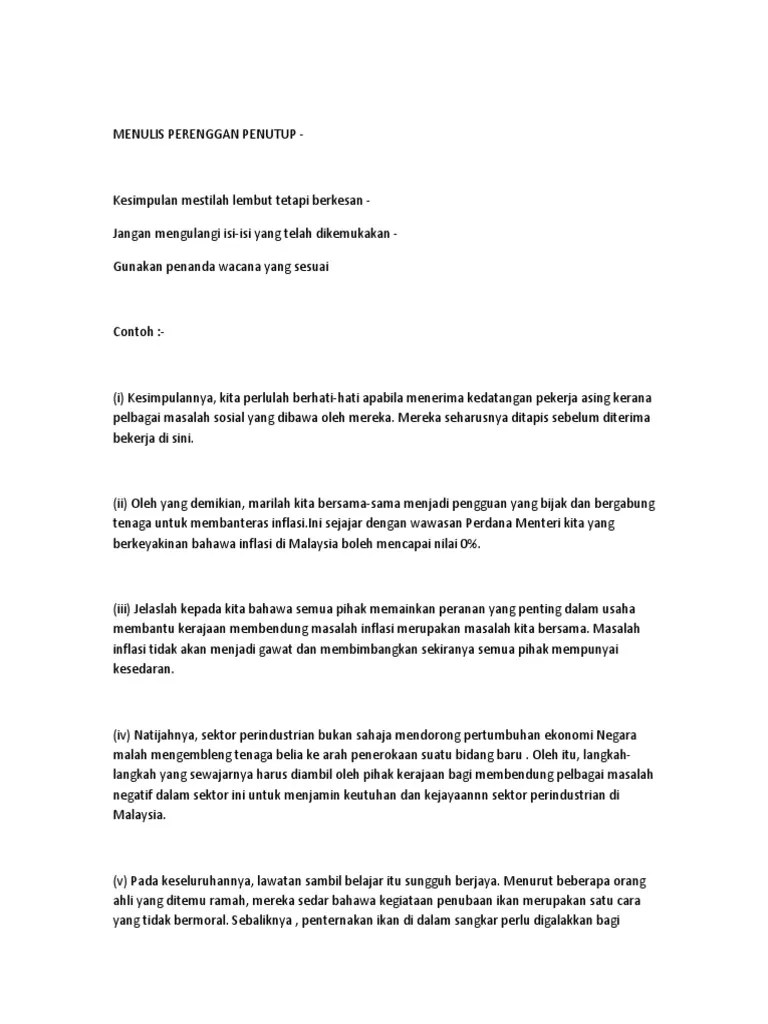 MENULIS PERENGGAN PENUTUP -

Kesimpulan mestilah lembut tetapi berkesan -

Jangan mengulangi isi-isi yang telah dikemukakan -

Gunakan penanda wacana yang sesuai

Contoh :-

(i) Kesimpulannya, kita perlulah berhati-hati apabila menerima kedatangan pekerja asing kerana pelbagai masalah sosial yang dibawa oleh mereka. Mereka seharusnya ditapis sebelum diterima bekerja di sini.

(ii) Oleh yang demikian, marilah kita bersama-sama menjadi pengguan yang bijak dan bergabung tenaga untuk membanteras inflasi.Ini sejajar dengan wawasan Perdana Menteri kita yang berkeyakinan bahawa inflasi di Malaysia boleh mencapai nilai 0%.

(iii) Jelaslah kepada kita bahawa semua pihak memainkan peranan yang penting dalam usaha membantu kerajaan membendung masalah inflasi merupakan masalah kita bersama. Masalah inflasi tidak akan menjadi gawat dan membimbangkan sekiranya semua pihak mempunyai kesedaran.

(iv) Natijahnya, sektor perindustrian bukan sahaja mendorong pertumbuhan ekonomi Negara malah mengembleng tenaga belia ke arah penerokaan suatu bidang baru . Oleh itu, langkah-langkah yang sewajarnya harus diambil oleh pihak kerajaan bagi membendung pelbagai masalah negatif dalam sektor ini untuk menjamin keutuhan dan kejayaannn sektor perindustrian di Malaysia.

(v) Pada keseluruhannya, lawatan sambil belajar itu sungguh berjaya. Menurut beberapa orang ahli yang ditemu ramah, mereka sedar bahawa kegiataan penubaan ikan merupakan satu cara yang tidak bermoral. Sebaliknya , penternakan ikan di dalam sangkar perlu digalakkan bagi